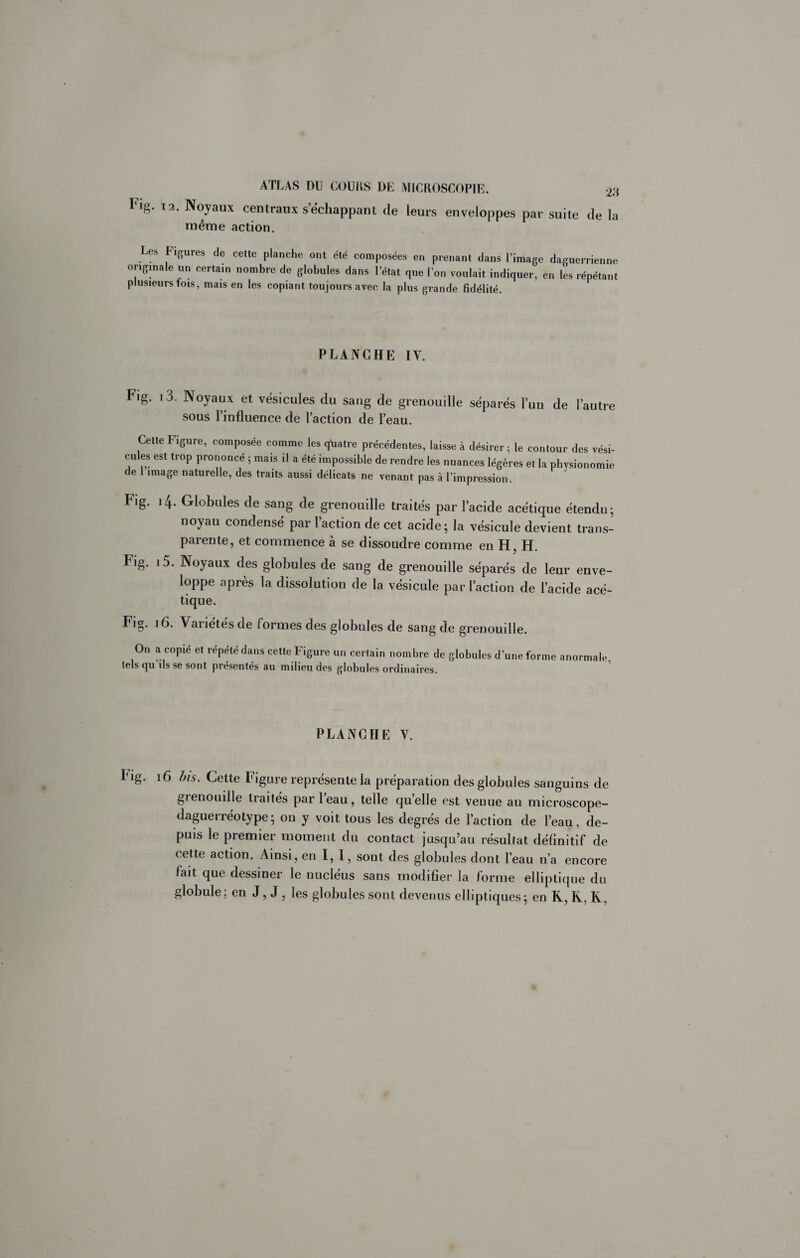 ATLAS DU COURS DE MICROSCOPIE. 23

Fig. 12. Noyaux centraux s'échappant de leurs enveloppes par suite de la même action.

Les Figures de cette planche ont été composées en prenant dans l'image daguerrienne originale un certain nombre de globules dans l'état que l'on voulait indiquer, en les répétant plusieurs fois, mais en les copiant toujours avec la plus grande fidélité.

PLANCHE IV.

Fig. 13. Noyaux et vésicules du sang de grenouille séparés l'un de l'autre sous l'influence de l'action de l'eau.

Cette Figure, composée comme les quatre précédentes, laisse à désirer ; le contour des vésicules est trop prononcé ; mais il a été impossible de rendre les nuances légères et la physionomie de l'image naturelle, des traits aussi délicats ne venant pas à l'impression.

Fig. 14. Globules de sang de grenouille traités par l'acide acétique étendu; noyau condensé par l'action de cet acide; la vésicule devient transparente, et commence à se dissoudre comme en H, H.

Fig. 15. Noyaux des globules de sang de grenouille séparés de leur enveloppe après la dissolution de la vésicule par l'action de l'acide acétique.

Fig. 16. Variétés de formes des globules de sang de grenouille.

On a copié et répété dans cette Figure un certain nombre de globules d'une forme anormale, tels qu'ils se sont présentés au milieu des globules ordinaires.

PLANCHE V.

Fig. 16 bis. Cette Figure représente la préparation des globules sanguins de grenouille traités par l'eau, telle qu'elle est venue au microscope-daguerréotype; on y voit tous les degrés de l'action de l'eau, depuis le premier moment du contact jusqu'au résultat définitif de cette action. Ainsi, en I, I, sont des globules dont l'eau n'a encore fait que dessiner le nucléus sans modifier la forme elliptique du globule; en J, J, les globules sont devenus elliptiques; en K, K, K,